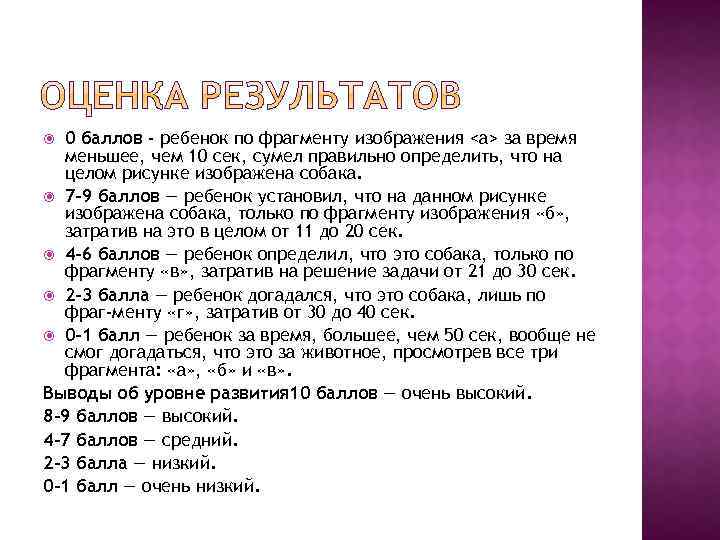 ОЦЕНКА РЕЗУЛЬТАТОВ

0 баллов - ребенок по фрагменту изображения <а> за время меньшее, чем 10 сек, сумел правильно определить, что на целом рисунке изображена собака.

7-9 баллов — ребенок установил, что на данном рисунке изображена собака, только по фрагменту изображения «б», затратив на это в целом от 11 до 20 сек.

4-6 баллов — ребенок определил, что это собака, только по фрагменту «в», затратив на решение задачи от 21 до 30 сек.

2-3 балла — ребенок догадался, что это собака, лишь по фраг-менту «г», затратив от 30 до 40 сек.

0-1 балл — ребенок за время, большее, чем 50 сек, вообще не смог догадаться, что это за животное, просмотрев все три фрагмента: «а», «б» и «в».

Выводы об уровне развития10 баллов — очень высокий.

8-9 баллов — высокий.

4-7 баллов — средний.

2-3 балла — низкий.

0-1 балл — очень низкий.